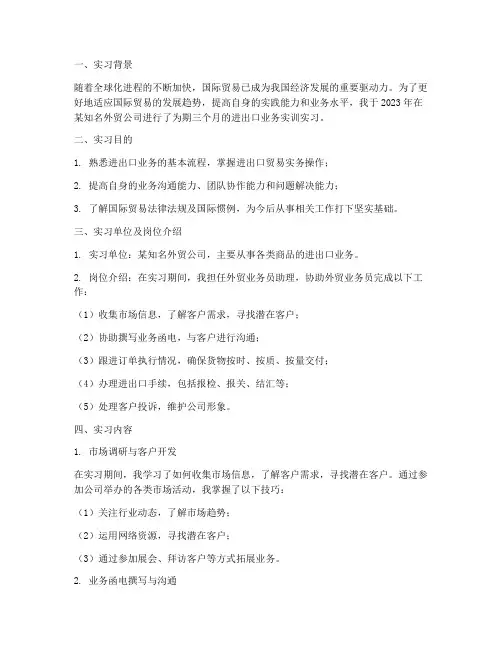 一、实习背景

随着全球化进程的不断加快，国际贸易已成为我国经济发展的重要驱动力。为了更好地适应国际贸易的发展趋势，提高自身的实践能力和业务水平，我于2023年在某知名外贸公司进行了为期三个月的进出口业务实训实习。

二、实习目的

1. 熟悉进出口业务的基本流程，掌握进出口贸易实务操作；

2. 提高自身的业务沟通能力、团队协作能力和问题解决能力；

3. 了解国际贸易法律法规及国际惯例，为今后从事相关工作打下坚实基础。

三、实习单位及岗位介绍

1. 实习单位：某知名外贸公司，主要从事各类商品的进出口业务。

2. 岗位介绍：在实习期间，我担任外贸业务员助理，协助外贸业务员完成以下工作：

（1）收集市场信息，了解客户需求，寻找潜在客户；

（2）协助撰写业务函电，与客户进行沟通；

（3）跟进订单执行情况，确保货物按时、按质、按量交付；

（4）办理进出口手续，包括报检、报关、结汇等；

（5）处理客户投诉，维护公司形象。

四、实习内容

1. 市场调研与客户开发

在实习期间，我学习了如何收集市场信息，了解客户需求，寻找潜在客户。通过参加公司举办的各类市场活动，我掌握了以下技巧：

（1）关注行业动态，了解市场趋势；

（2）运用网络资源，寻找潜在客户；

（3）通过参加展会、拜访客户等方式拓展业务。

2. 业务函电撰写与沟通